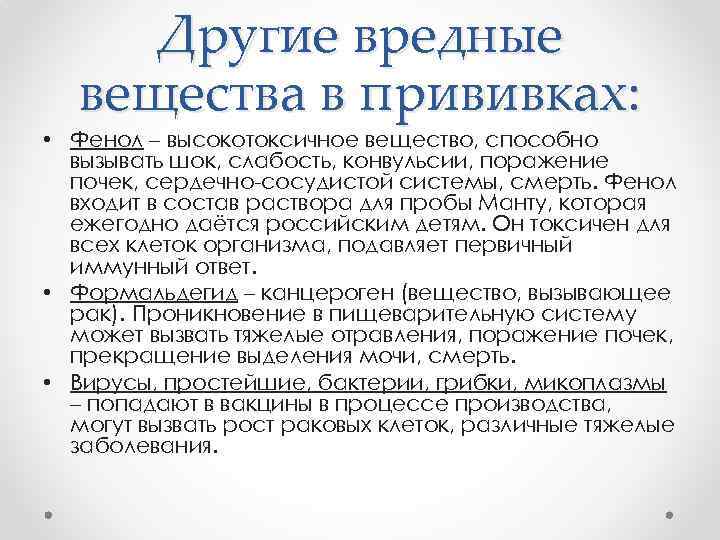 Другие вредные вещества в прививках:

• Фенол – высокотоксичное вещество, способно вызывать шок, слабость, конвульсии, поражение почек, сердечно-сосудистой системы, смерть. Фенол входит в состав раствора для пробы Манту, которая ежегодно даётся российским детям. Он токсичен для всех клеток организма, подавляет первичный иммунный ответ.

• Формальдегид – канцероген (вещество, вызывающее рак). Проникновение в пищеварительную систему может вызвать тяжелые отравления, поражение почек, прекращение выделения мочи, смерть.

• Вирусы, простейшие, бактерии, грибки, микоплазмы – попадают в вакцины в процессе производства, могут вызвать рост раковых клеток, различные тяжелые заболевания.